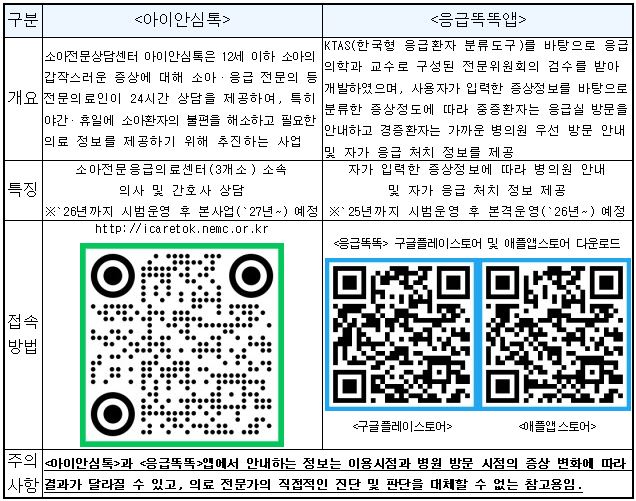 | 구분 | <아이안심톡> | <응급똑똑앱> |
|---|---|---|
| 개요 | 소아전문상담센터 아이안심톡은 12세 이하 소아의 갑작스러운 증상에 대해 소아·응급 전문의 등 전문의료인이 24시간 상담을 제공하여, 특히 야간·휴일에 소아환자의 불편을 해소하고 필요한 의료 정보를 제공하기 위해 추진하는 사업 | KTAS(한국형 응급환자 분류도구)를 바탕으로 응급의학과 교수로 구성된 전문위원회의 검수를 받아 개발하였으며, 사용자가 입력한 증상정보를 바탕으로 분류한 증상정도에 따라 중증환자는 응급실 방문을 안내하고 경증환자는 가까운 병의원 우선 방문 안내 및 자가 응급 처치 정보를 제공 |
| 특징 | 소아전문응급의료센터(3개소) 소속 의사 및 간호사 상담 ※`26년까지 시범운영 후 본사업(`27년~) 예정 | 자가 입력한 증상정보에 따라 병의원 안내 및 자가 응급 처치 정보 제공 ※`25년까지 시범운영 후 본격운영(`26년~) 예정 |
| 접속 방법 | http://icaretok.nemc.or.kr | <응급똑똑> 구글플레이스토어 및 애플앱스토어 다운로드 <구글플레이스토어> <애플앱스토어> |
| 주의 사항 | <아이안심톡>과 <응급똑똑>앱에서 안내하는 정보는 이용시점과 병원 방문 시점의 증상 변화에 따라 결과가 달라질 수 있고, 의료 전문가의 직접적인 진단 및 판단을 대체할 수 없는 참고용임. | |